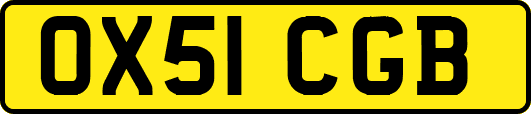 OX51 CGB